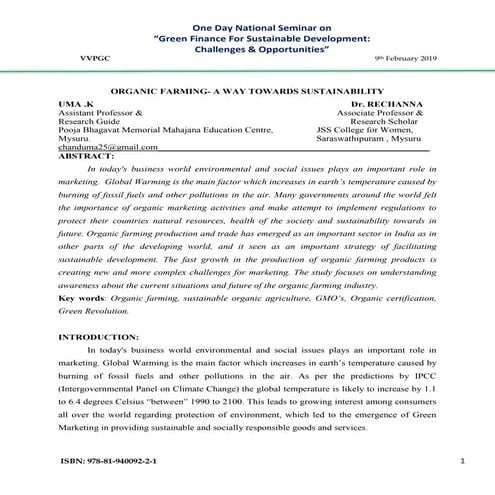 One Day National Seminar on
"Green Finance For Sustainable Development: Challenges & Opportunities"

VVPGC

9th February 2019

ORGANIC FARMING- A WAY TOWARDS SUSTAINABILITY

UMA .K
Assistant Professor &
Research Guide
Pooja Bhagavat Memorial Mahajana Education Centre,
Mysuru.
chanduma25@gmail.com

Dr. RECHANNA
Associate Professor &
Research Scholar
JSS College for Women,
Saraswathipuram , Mysuru

ABSTRACT:

In today's business world environmental and social issues plays an important role in marketing. Global Warming is the main factor which increases in earth's temperature caused by burning of fossil fuels and other pollutions in the air. Many governments around the world felt the importance of organic marketing activities and make attempt to implement regulations to protect their countries natural resources, health of the society and sustainability towards in future. Organic farming production and trade has emerged as an important sector in India as in other parts of the developing world, and it seen as an important strategy of facilitating sustainable development. The fast growth in the production of organic farming products is creating new and more complex challenges for marketing. The study focuses on understanding awareness about the current situations and future of the organic farming industry.

Key words: Organic farming, sustainable organic agriculture, GMO's, Organic certification, Green Revolution.

INTRODUCTION:

In today's business world environmental and social issues plays an important role in marketing. Global Warming is the main factor which increases in earth's temperature caused by burning of fossil fuels and other pollutions in the air. As per the predictions by IPCC (Intergovernmental Panel on Climate Change) the global temperature is likely to increase by 1.1 to 6.4 degrees Celsius "between" 1990 to 2100. This leads to growing interest among consumers all over the world regarding protection of environment, which led to the emergence of Green Marketing in providing sustainable and socially responsible goods and services.

ISBN: 978-81-940092-2-1

1